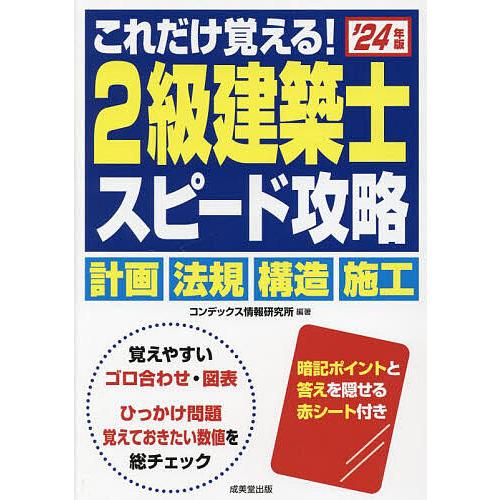 これだけ覚える! '24年版

2級建築士 スピード攻略

計画 法規 構造 施工

コンデックス情報研究所 編著

覚えやすい ゴロ合わせ・図表

ひっかけ問題 覚えておきたい数値を 総チェック

暗記ポイントと 答えを隠せる 赤シート付き

成美堂出版